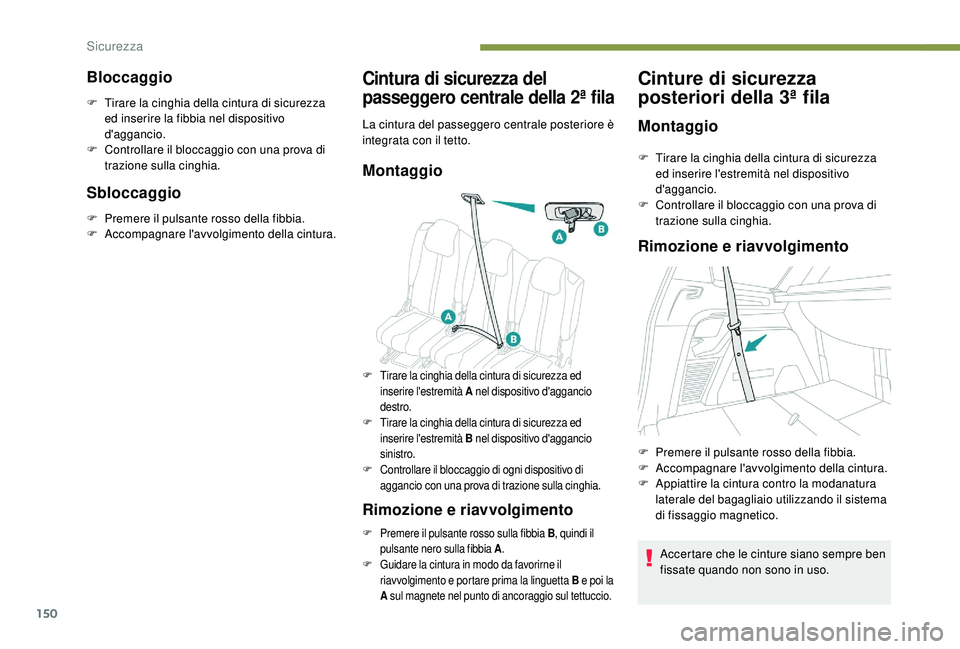 Sicurezza

Bloccaggio

F Tirare la cinghia della cintura di sicurezza ed inserire la fibbia nel dispositivo d'aggancio.
F Controllare il bloccaggio con una prova di trazione sulla cinghia.

Sbloccaggio

F Premere il pulsante rosso della fibbia.
F Accompagnare l'avvolgimento della cintura.

Cintura di sicurezza del passeggero centrale della 2ª fila

La cintura del passeggero centrale posteriore è integrata con il tetto.

Montaggio

A
B
A
B

F Tirare la cinghia della cintura di sicurezza ed inserire l'estremità A nel dispositivo d'aggancio destro.
F Tirare la cinghia della cintura di sicurezza ed inserire l'estremità B nel dispositivo d'aggancio sinistro.
F Controllare il bloccaggio di ogni dispositivo di aggancio con una prova di trazione sulla cinghia.

Rimozione e riavvolgimento

F Premere il pulsante rosso sulla fibbia B, quindi il pulsante nero sulla fibbia A.
F Guidare la cintura in modo da favorirne il riavvolgimento e portare prima la linguetta B e poi la A sul magnete nel punto di ancoraggio sul tettuccio.

Cinture di sicurezza posteriori della 3ª fila

Montaggio

F Tirare la cinghia della cintura di sicurezza ed inserire l'estremità nel dispositivo d'aggancio.
F Controllare il bloccaggio con una prova di trazione sulla cinghia.

Rimozione e riavvolgimento

F Premere il pulsante rosso della fibbia.
F Accompagnare l'avvolgimento della cintura.
F Appiattire la cintura contro la modanatura laterale del bagagliaio utilizzando il sistema di fissaggio magnetico.

Accertare che le cinture siano sempre ben fissate quando non sono in uso.

150

carmanualsonline.info